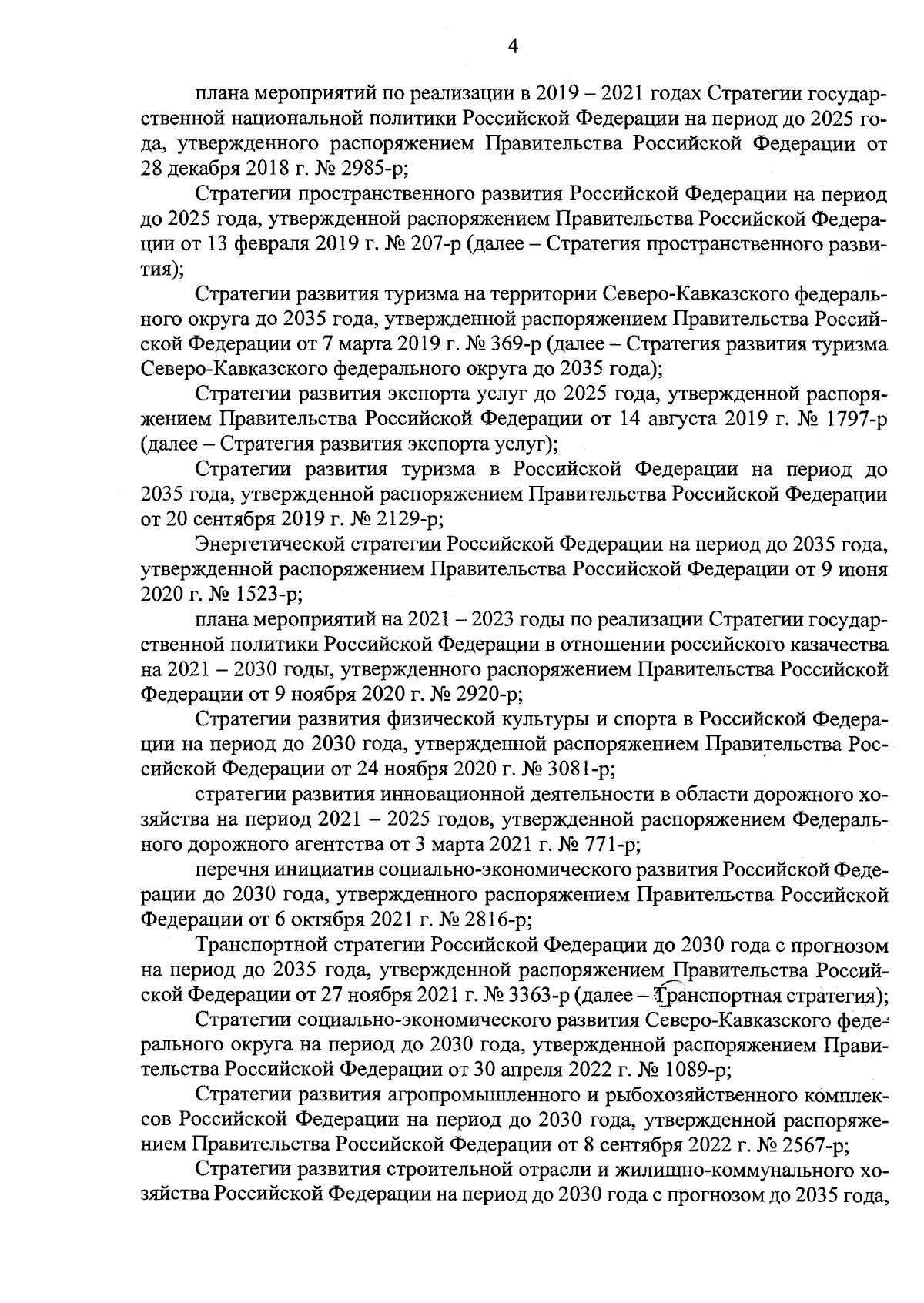 4

плана мероприятий по реализации в 2019 – 2021 годах Стратегии государственной национальной политики Российской Федерации на период до 2025 года, утвержденного распоряжением Правительства Российской Федерации от 28 декабря 2018 г. № 2985-р;

Стратегии пространственного развития Российской Федерации на период до 2025 года, утвержденной распоряжением Правительства Российской Федерации от 13 февраля 2019 г. № 207-р (далее – Стратегия пространственного развития);

Стратегии развития туризма на территории Северо-Кавказского федерального округа до 2035 года, утвержденной распоряжением Правительства Российской Федерации от 7 марта 2019 г. № 369-р (далее – Стратегия развития туризма Северо-Кавказского федерального округа до 2035 года);

Стратегии развития экспорта услуг до 2025 года, утвержденной распоряжением Правительства Российской Федерации от 14 августа 2019 г. № 1797-р (далее – Стратегия развития экспорта услуг);

Стратегии развития туризма в Российской Федерации на период до 2035 года, утвержденной распоряжением Правительства Российской Федерации от 20 сентября 2019 г. № 2129-р;

Энергетической стратегии Российской Федерации на период до 2035 года, утвержденной распоряжением Правительства Российской Федерации от 9 июня 2020 г. № 1523-р;

плана мероприятий на 2021 – 2023 годы по реализации Стратегии государственной политики Российской Федерации в отношении российского казачества на 2021 – 2030 годы, утвержденного распоряжением Правительства Российской Федерации от 9 ноября 2020 г. № 2920-р;

Стратегии развития физической культуры и спорта в Российской Федерации на период до 2030 года, утвержденной распоряжением Правительства Российской Федерации от 24 ноября 2020 г. № 3081-р;

стратегии развития инновационной деятельности в области дорожного хозяйства на период 2021 – 2025 годов, утвержденной распоряжением Федерального дорожного агентства от 3 марта 2021 г. № 771-р;

перечня инициатив социально-экономического развития Российской Федерации до 2030 года, утвержденного распоряжением Правительства Российской Федерации от 6 октября 2021 г. № 2816-р;

Транспортной стратегии Российской Федерации до 2030 года с прогнозом на период до 2035 года, утвержденной распоряжением Правительства Российской Федерации от 27 ноября 2021 г. № 3363-р (далее – Транспортная стратегия);

Стратегии социально-экономического развития Северо-Кавказского федерального округа на период до 2030 года, утвержденной распоряжением Правительства Российской Федерации от 30 апреля 2022 г. № 1089-р;

Стратегии развития агропромышленного и рыбохозяйственного комплексов Российской Федерации на период до 2030 года, утвержденной распоряжением Правительства Российской Федерации от 8 сентября 2022 г. № 2567-р;

Стратегии развития строительной отрасли и жилищно-коммунального хозяйства Российской Федерации на период до 2030 года с прогнозом до 2035 года,